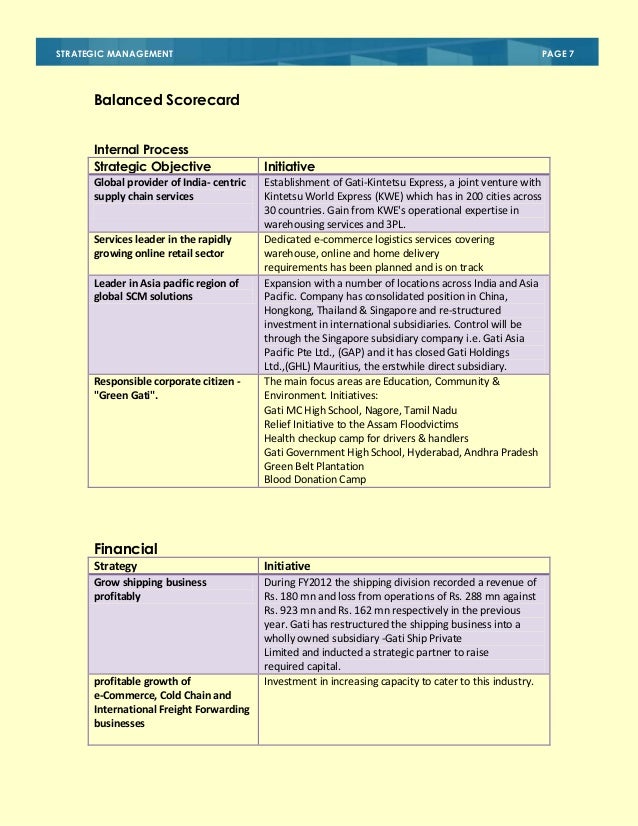 STRATEGIC MANAGEMENT PAGE 7

Balanced Scorecard

Internal Process

| Strategic Objective | Initiative |
|---|---|
| Global provider of India- centric supply chain services | Establishment of Gati-Kintetsu Express, a joint venture with Kintetsu World Express (KWE) which has in 200 cities across 30 countries. Gain from KWE's operational expertise in warehousing services and 3PL. |
| Services leader in the rapidly growing online retail sector | Dedicated e-commerce logistics services covering warehouse, online and home delivery requirements has been planned and is on track |
| Leader in Asia pacific region of global SCM solutions | Expansion with a number of locations across India and Asia Pacific. Company has consolidated position in China, Hongkong, Thailand & Singapore and re-structured investment in international subsidiaries. Control will be through the Singapore subsidiary company i.e. Gati Asia Pacific Pte Ltd., (GAP) and it has closed Gati Holdings Ltd.,(GHL) Mauritius, the erstwhile direct subsidiary. |
| Responsible corporate citizen - "Green Gati". | The main focus areas are Education, Community & Environment. Initiatives: Gati MC High School, Nagore, Tamil Nadu Relief Initiative to the Assam Floodvictims Health checkup camp for drivers & handlers Gati Government High School, Hyderabad, Andhra Pradesh Green Belt Plantation Blood Donation Camp |

Financial

| Strategy | Initiative |
|---|---|
| Grow shipping business profitably | During FY2012 the shipping division recorded a revenue of Rs. 180 mn and loss from operations of Rs. 288 mn against Rs. 923 mn and Rs. 162 mn respectively in the previous year. Gati has restructured the shipping business into a wholly owned subsidiary -Gati Ship Private Limited and inducted a strategic partner to raise required capital. |
| profitable growth of e-Commerce, Cold Chain and International Freight Forwarding businesses | Investment in increasing capacity to cater to this industry. |